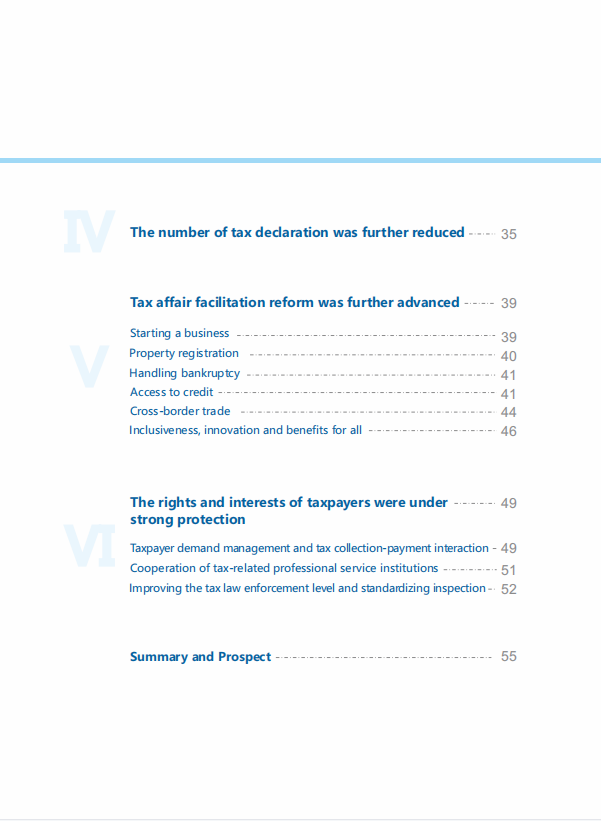 IV

The number of tax declaration was further reduced 35

V

Tax affair facilitation reform was further advanced 39

Starting a business 39
Property registration 40
Handling bankruptcy 41
Access to credit 41
Cross-border trade 44
Inclusiveness, innovation and benefits for all 46

VI

The rights and interests of taxpayers were under strong protection 49

Taxpayer demand management and tax collection-payment interaction 49
Cooperation of tax-related professional service institutions 51
Improving the tax law enforcement level and standardizing inspection 52

Summary and Prospect 55